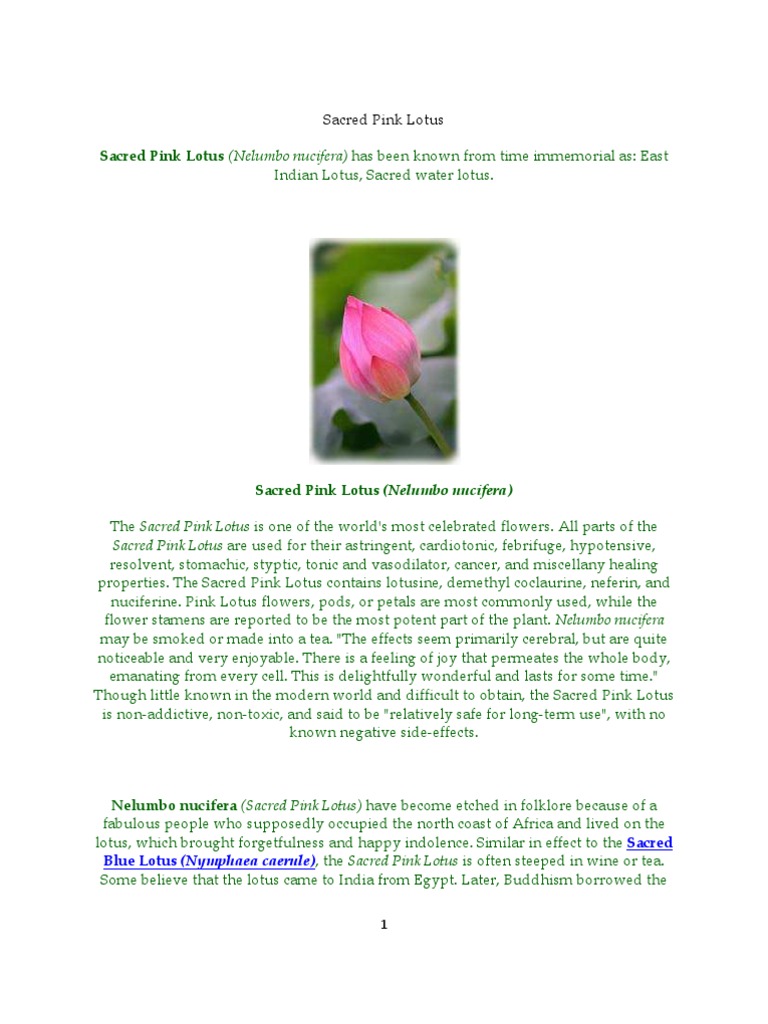 Sacred Pink Lotus

Sacred Pink Lotus (Nelumbo nucifera) has been known from time immemorial as: East Indian Lotus, Sacred water lotus.

Sacred Pink Lotus (Nelumbo nucifera)

The Sacred Pink Lotus is one of the world's most celebrated flowers. All parts of the Sacred Pink Lotus are used for their astringent, cardiotonic, febrifuge, hypotensive, resolvent, stomachic, styptic, tonic and vasodilator, cancer, and miscellany healing properties. The Sacred Pink Lotus contains lotusine, demethyl coclaurine, neferin, and nuciferine. Pink Lotus flowers, pods, or petals are most commonly used, while the flower stamens are reported to be the most potent part of the plant. Nelumbo nucifera may be smoked or made into a tea. "The effects seem primarily cerebral, but are quite noticeable and very enjoyable. There is a feeling of joy that permeates the whole body, emanating from every cell. This is delightfully wonderful and lasts for some time." Though little known in the modern world and difficult to obtain, the Sacred Pink Lotus is non-addictive, non-toxic, and said to be "relatively safe for long-term use", with no known negative side-effects.

Nelumbo nucifera (Sacred Pink Lotus) have become etched in folklore because of a fabulous people who supposedly occupied the north coast of Africa and lived on the lotus, which brought forgetfulness and happy indolence. Similar in effect to the Sacred Blue Lotus (Nymphaea caerule), the Sacred Pink Lotus is often steeped in wine or tea. Some believe that the lotus came to India from Egypt. Later, Buddhism borrowed the

1